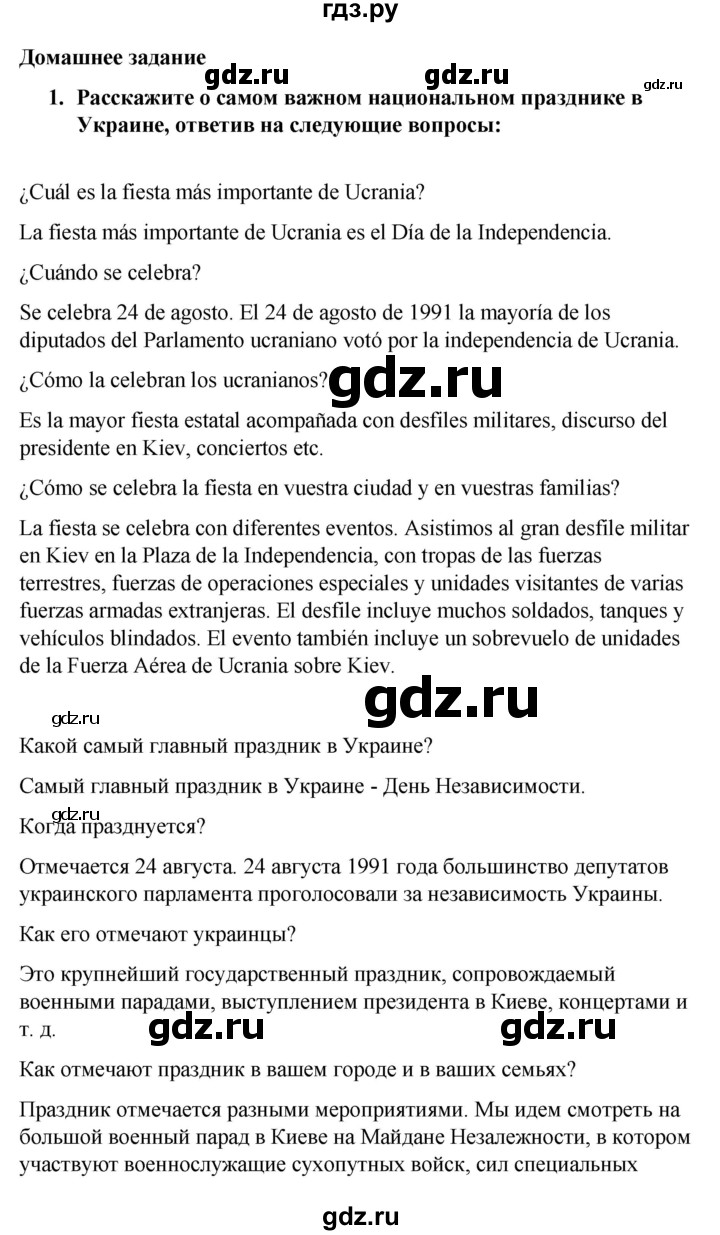 гдз.ру

Домашнее задание

gdz.ru gdz.ru gdz.ru

1. Расскажите о самом важном национальном празднике в Украине, ответив на следующие вопросы:

¿Cuál es la fiesta más importante de Ucrania?

La fiesta más importante de Ucrania es el Día de la Independencia.

¿Cuándo se celebra?

Se celebra 24 de agosto. El 24 de agosto de 1991 la mayoría de los diputados del Parlamento ucraniano votó por la independencia de Ucrania.

¿Cómo la celebran los ucranianos?

gdz.ru

Es la mayor fiesta estatal acompañada con desfiles militares, discurso del presidente en Kiev, conciertos etc.

¿Cómo se celebra la fiesta en vuestra ciudad y en vuestras familias?

La fiesta se celebra con diferentes eventos. Asistimos al gran desfile militar en Kiev en la Plaza de la Independencia, con tropas de las fuerzas terrestres, fuerzas de operaciones especiales y unidades visitantes de varias fuerzas armadas extranjeras. El desfile incluye muchos soldados, tanques y vehículos blindados. El evento también incluye un sobrevuelo de unidades de la Fuerza Aérea de Ucrania sobre Kiev.

gdz.ru

gdz.ru

Какой самый главный праздник в Украине?

Самый главный праздник в Украине - День Независимости.

gdz.ru

Когда празднуется?

Отмечается 24 августа. 24 августа 1991 года большинство депутатов украинского парламента проголосовали за независимость Украины.

Как его отмечают украинцы?

Это крупнейший государственный праздник, сопровождаемый военными парадами, выступлением президента в Киеве, концертами и т. д.

gdz.ru gdz.ru

Как отмечают праздник в вашем городе и в ваших семьях?

Праздник отмечается разными мероприятиями. Мы идем смотреть на большой военный парад в Киеве на Майдане Незалежности, в котором участвуют военнослужащие сухопутных войск, сил специальных

gdz.ru